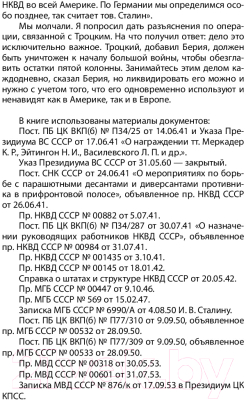 НКВД во всей Америке. По Германии мы определимся особо позднее, так считает тов. Сталин».

Мы молчали. Я попросил дать разъяснения по операции, связанной с Троцким. На что получил ответ: дело это исключительно важное. Троцкий, добавил Берия, должен быть уничтожен к началу большой войны, чтобы обезглавить остатки пятой колонны. Занимайтесь этим делом каждодневно, сказал Берия, но ликвидировать его можно и нужно с учетом того, что его одновременно используют и ненавидят как в Америке, так и в Европе.

В книге использованы материалы документов:

Пост. ПБ ЦК ВКП(б) № П34/25 от 14.06.41 и Указа Президиума ВС СССР от 17.06.41 «О награждении тт. Меркадер К. Р., Эйтингон Н. И., Василевского Л. П. и др.».

Указ Президиума ВС СССР от 31.05.60 — закрытый.

Пост. СНК СССР от 24.06.41 «О мероприятиях по борьбе с парашютными десантами и диверсантами противника в прифронтовой полосе», объявленное пр. НКВД СССР от 26.06.41.

Пр. НКВД СССР № 00882 от 5.07.41.

Пост. ПБ ЦК ВКП(б) № П34/287 от 30.07.41 «О назначении руководящих работников НКВД СССР», объявленное пр. НКВД СССР № 00984 от 31.07.41.

Пр. НКВД СССР № 001435 от 3.10.41.

Пр. НКВД СССР № 00145 от 18.01.42.

Справка о штатах и структуре НКВД СССР от 20.05.42.

Пр. МГБ СССР № 00447 от 9.10.46.

Пр. МГБ СССР № 569 от 15.02.47.

Записка МГБ СССР № 6990/А от 4.08.50 И. В. Сталину.

Пост. ПБ ЦК ВКП(б) № П77/310 от 9.09.50, объявленное пр. МГБ СССР № 00532 от 28.09.50.

Пост. ПБ ЦК ВКП(б) № П77/309 от 9.09.50, объявленное пр. МГБ СССР № 00533 от 28.09.50.

Пр. МВД СССР № 00318 от 30.05.53.

Пр. МВД СССР № 00601 от 31.07.53.

Записка МВД СССР № 876/к от 17.09.53 в Президиум ЦК КПСС.